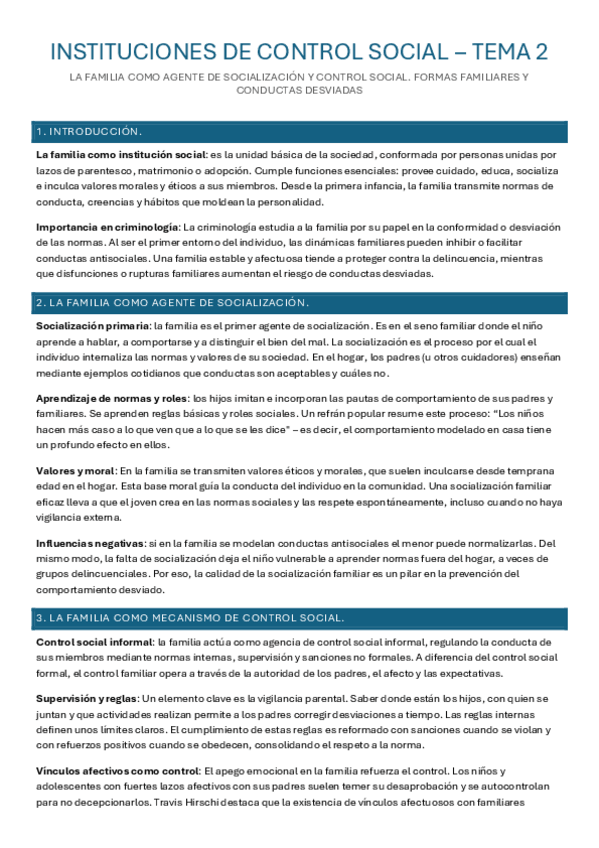 INSTITUCIONES DE CONTROL SOCIAL – TEMA 2

LA FAMILIA COMO AGENTE DE SOCIALIZACIÓN Y CONTROL SOCIAL. FORMAS FAMILIARES Y CONDUCTAS DESVIADAS

1. INTRODUCCIÓN.

La familia como institución social: es la unidad básica de la sociedad, conformada por personas unidas por lazos de parentesco, matrimonio o adopción. Cumple funciones esenciales: provee cuidado, educa, socializa e inculca valores morales y éticos a sus miembros. Desde la primera infancia, la familia transmite normas de conducta, creencias y hábitos que moldean la personalidad.

Importancia en criminología: La criminología estudia a la familia por su papel en la conformidad o desviación de las normas. Al ser el primer entorno del individuo, las dinámicas familiares pueden inhibir o facilitar conductas antisociales. Una familia estable y afectuosa tiende a proteger contra la delincuencia, mientras que disfunciones o rupturas familiares aumentan el riesgo de conductas desviadas.

2. LA FAMILIA COMO AGENTE DE SOCIALIZACIÓN.

Socialización primaria: la familia es el primer agente de socialización. Es en el seno familiar donde el niño aprende a hablar, a comportarse y a distinguir el bien del mal. La socialización es el proceso por el cual el individuo internaliza las normas y valores de su sociedad. En el hogar, los padres (u otros cuidadores) enseñan mediante ejemplos cotidianos que conductas son aceptables y cuáles no.

Aprendizaje de normas y roles: los hijos imitan e incorporan las pautas de comportamiento de sus padres y familiares. Se aprenden reglas básicas y roles sociales. Un refrán popular resume este proceso: "Los niños hacen más caso a lo que ven que a lo que se les dice" – es decir, el comportamiento modelado en casa tiene un profundo efecto en ellos.

Valores y moral: En la familia se transmiten valores éticos y morales, que suelen inculcarse desde temprana edad en el hogar. Esta base moral guía la conducta del individuo en la comunidad. Una socialización familiar eficaz lleva a que el joven crea en las normas sociales y las respete espontáneamente, incluso cuando no haya vigilancia externa.

Influencias negativas: si en la familia se modelan conductas antisociales el menor puede normalizarlas. Del mismo modo, la falta de socialización deja el niño vulnerable a aprender normas fuera del hogar, a veces de grupos delincuenciales. Por eso, la calidad de la socialización familiar es un pilar en la prevención del comportamiento desviado.

3. LA FAMILIA COMO MECANISMO DE CONTROL SOCIAL.

Control social informal: la familia actúa como agencia de control social informal, regulando la conducta de sus miembros mediante normas internas, supervisión y sanciones no formales. A diferencia del control social formal, el control familiar opera a través de la autoridad de los padres, el afecto y las expectativas.

Supervisión y reglas: Un elemento clave es la vigilancia parental. Saber donde están los hijos, con quien se juntan y que actividades realizan permite a los padres corregir desviaciones a tiempo. Las reglas internas definen unos límites claros. El cumplimiento de estas reglas es reformado con sanciones cuando se violan y con refuerzos positivos cuando se obedecen, consolidando el respeto a la norma.

Vínculos afectivos como control: El apego emocional en la familia refuerza el control. Los niños y adolescentes con fuertes lazos afectivos con sus padres suelen temer su desaprobación y se autocontrolan para no decepcionarlos. Travis Hirschi destaca que la existencia de vínculos afectuosos con familiares